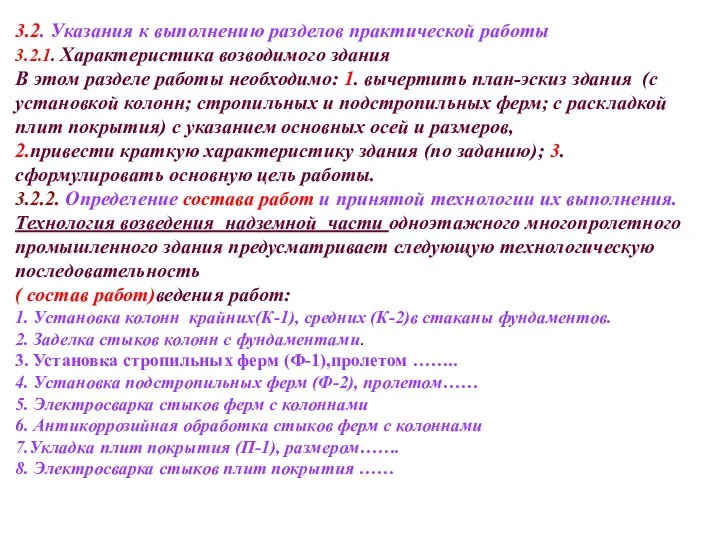 3.2. Указания к выполнению разделов практической работы
3.2.1. Характеристика возводимого здания
В этом разделе работы необходимо: 1. вычертить план-эскиз здания (с установкой колонн; стропильных и подстропильных ферм; с раскладкой плит покрытия) с указанием основных осей и размеров,
2.привести краткую характеристику здания (по заданию); 3. сформулировать основную цель работы.
3.2.2. Определение состава работ и принятой технологии их выполнения.
Технология возведения надземной части одноэтажного многопролетного промышленного здания предусматривает следующую технологическую последовательность
( состав работ)ведения работ:
1. Установка колонн крайних(К-1), средних (К-2)в стаканы фундаментов.
2. Заделка стыков колонн с фундаментами.
3. Установка стропильных ферм (Ф-1),пролетом ……..
4. Установка подстропильных ферм (Ф-2), пролетом……
5. Электросварка стыков ферм с колоннами
6. Антикоррозийная обработка стыков ферм с колоннами
7.Укладка плит покрытия (П-1), размером…….
8. Электросварка стыков плит покрытия ……